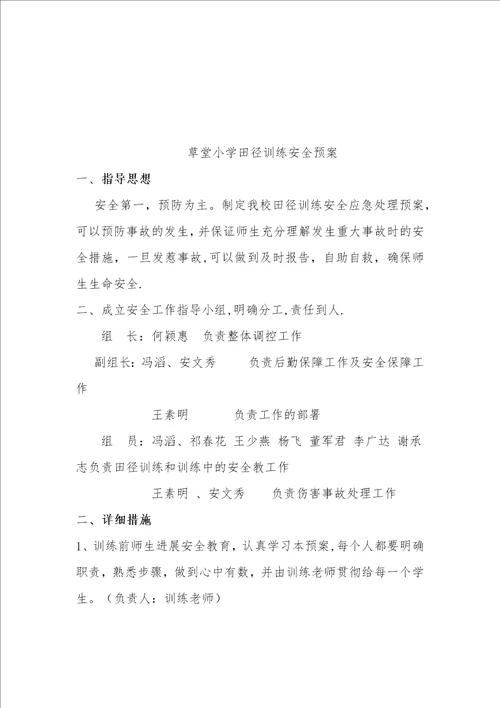 草堂小学田径训练安全预案

一、指导思想

安全第一，预防为主。制定我校田径训练安全应急处理预案，可以预防事故的发生，并保证师生充分理解发生重大事故时的安全措施，一旦发惹事故，可以做到及时报告，自助自救，确保师生生命安全.

二、成立安全工作指导小组，明确分工，责任到人.

组　长：何颖惠　负责整体调控工作

副组长：冯滔、安文秀　　负责后勤保障工作及安全保障工作

王素明　　负责工作的部署

组　员：冯滔、祁春花 王少燕 杨飞 董军君 李广达 谢承志负责田径训练和训练中的安全教工作

王素明 、安文秀　　负责伤害事故处理工作

二、详细措施

1、训练前师生进展安全教育，认真学习本预案，每个人都要明确职责，熟悉步骤，做到心中有数，并由训练老师贯彻给每一个学生。（负责人：训练老师）